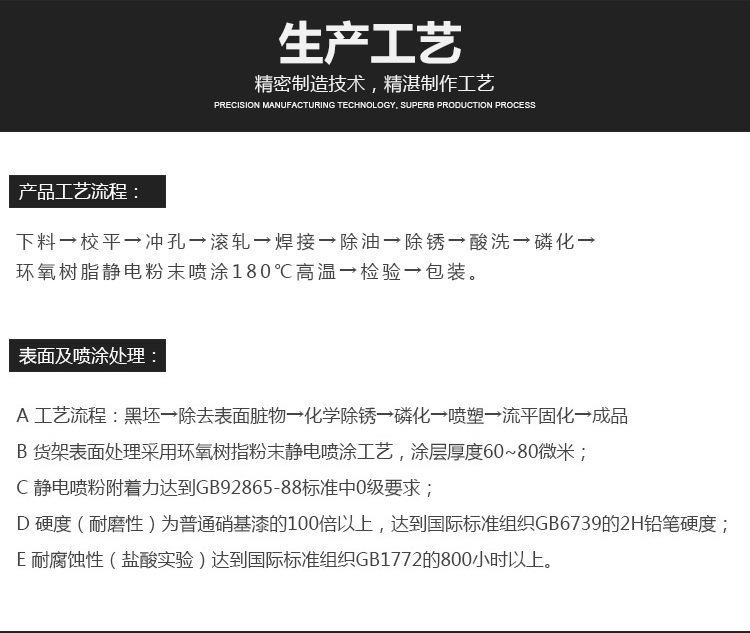 生产工艺
精密制造技术，精湛制作工艺
PRECISION MANUFACTURING TECHNOLOGY, SUPERB PRODUCTION PROCESS

产品工艺流程：

下料→校平→冲孔→滚轧→焊接→除油→除锈→酸洗→磷化→环氧树脂静电粉末喷涂180℃高温→检验→包装。

表面及喷涂处理：

A 工艺流程：黑坯→除去表面脏物→化学除锈→磷化→喷塑→流平固化→成品

B 货架表面处理采用环氧树指粉末静电喷涂工艺，涂层厚度60~80微米；

C 静电喷粉附着力达到GB92865-88标准中0级要求；

D 硬度（耐磨性）为普通硝基漆的100倍以上，达到国际标准组织GB6739的2H铅笔硬度；

E 耐腐蚀性（盐酸实验）达到国际标准组织GB1772的800小时以上。